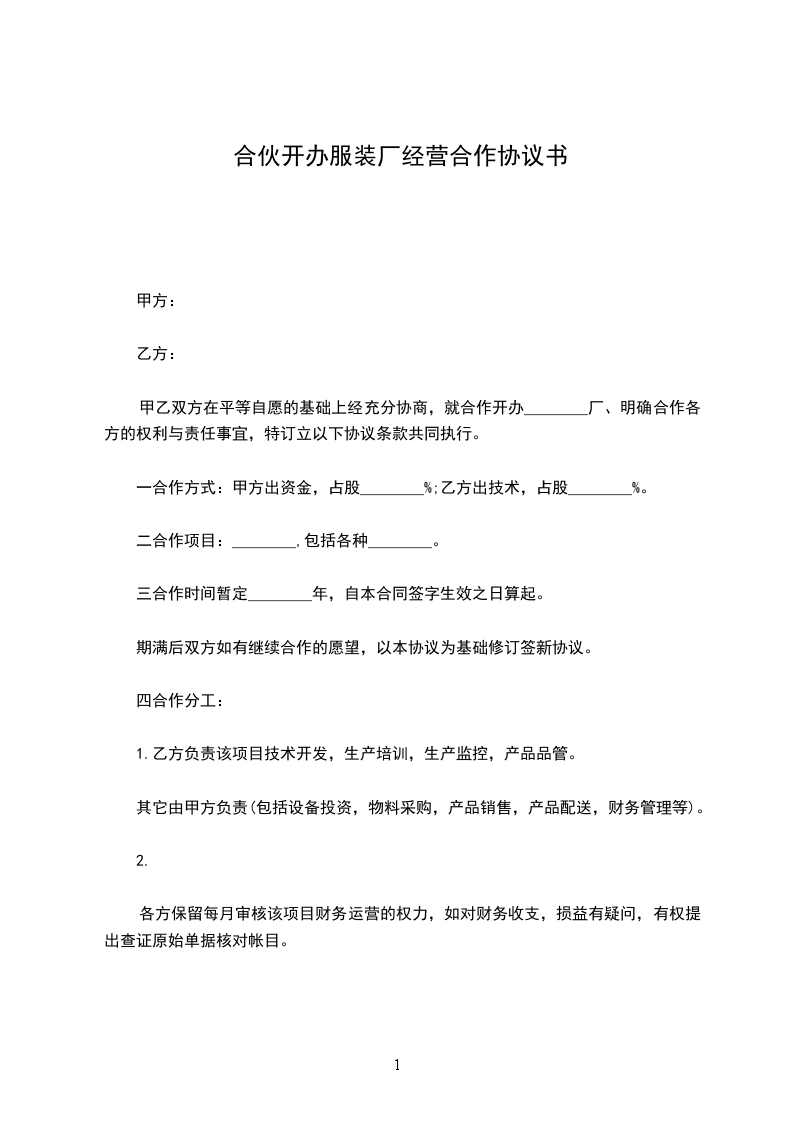 合伙开办服装厂经营合作协议书

甲方：

乙方：

甲乙双方在平等自愿的基础上经充分协商，就合作开办________厂、明确合作各方的权利与责任事宜，特订立以下协议条款共同执行。

一合作方式：甲方出资金，占股________%;乙方出技术，占股________%。

二合作项目：________,包括各种________。

三合作时间暂定________年，自本合同签字生效之日算起。

期满后双方如有继续合作的愿望，以本协议为基础修订签新协议。

四合作分工：

1.乙方负责该项目技术开发，生产培训，生产监控，产品品管。

其它由甲方负责(包括设备投资，物料采购，产品销售，产品配送，财务管理等)。

2.

各方保留每月审核该项目财务运营的权力，如对财务收支，损益有疑问，有权提出查证原始单据核对帐目。

1